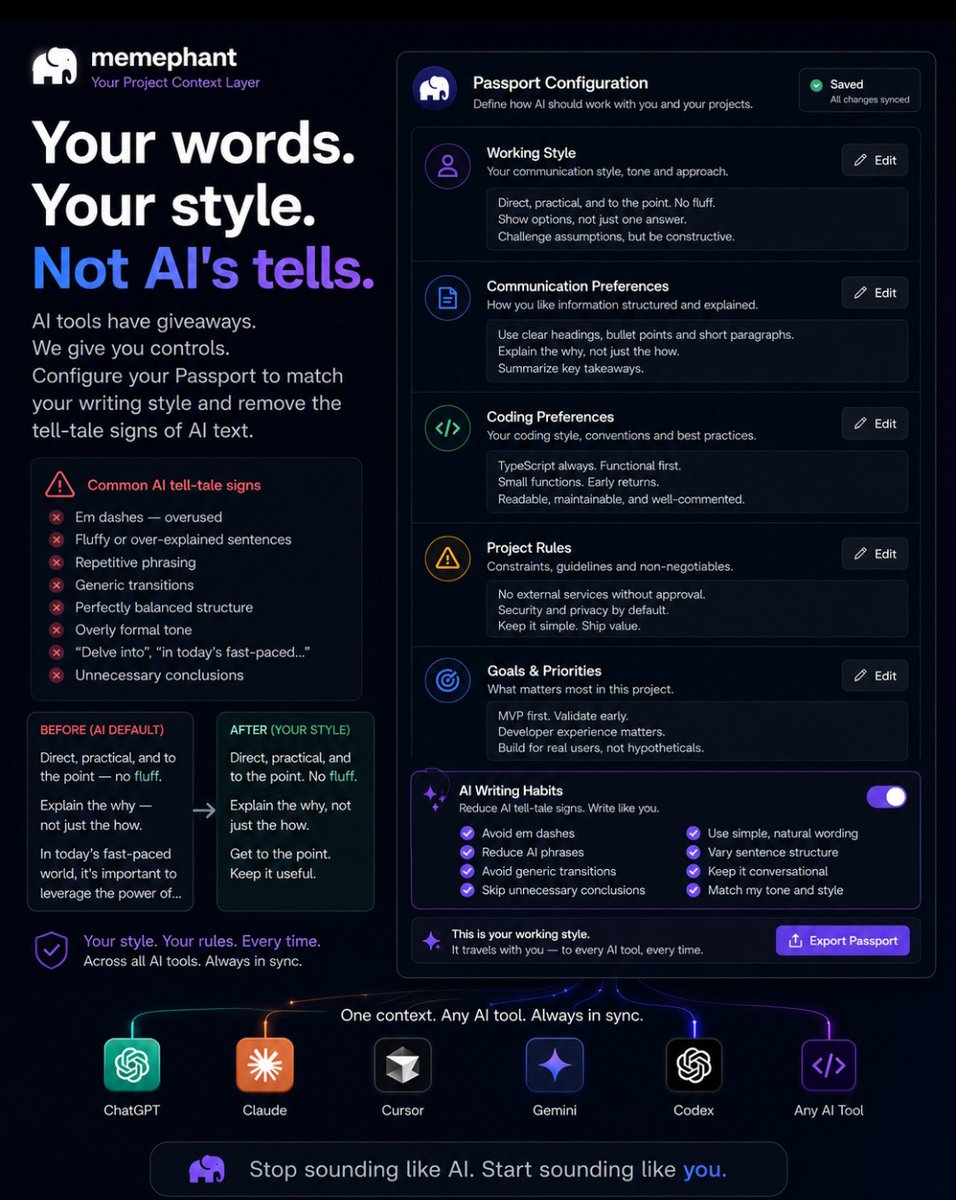 memephant
Your Project Context Layer

Your words.
Your style.
Not AI's tells.

AI tools have giveaways.
We give you controls.
Configure your Passport to match your writing style and remove the tell-tale signs of AI text.

Common AI tell-tale signs
Em dashes — overused
Fluffy or over-explained sentences
Repetitive phrasing
Generic transitions
Perfectly balanced structure
Overly formal tone
"Delve into", "in today's fast-paced..."
Unnecessary conclusions

BEFORE (AI DEFAULT)
Direct, practical, and to the point — no fluff.
Explain the why — not just the how.
In today's fast-paced world, it's important to leverage the power of...

AFTER (YOUR STYLE)
Direct, practical, and to the point. No fluff.
Explain the why, not just the how.
Get to the point. Keep it useful.

Your style. Your rules. Every time.
Across all AI tools. Always in sync.

Passport Configuration
Define how AI should work with you and your projects.
Saved
All changes synced

Working Style
Your communication style, tone and approach.
Edit
Direct, practical, and to the point. No fluff.
Show options, not just one answer.
Challenge assumptions, but be constructive.

Communication Preferences
How you like information structured and explained.
Edit
Use clear headings, bullet points and short paragraphs.
Explain the why, not just the how.
Summarize key takeaways.

Coding Preferences
Your coding style, conventions and best practices.
Edit
TypeScript always. Functional first.
Small functions. Early returns.
Readable, maintainable, and well-commented.

Project Rules
Constraints, guidelines and non-negotiables.
Edit
No external services without approval.
Security and privacy by default.
Keep it simple. Ship value.

Goals & Priorities
What matters most in this project.
Edit
MVP first. Validate early.
Developer experience matters.
Build for real users, not hypotheticals.

AI Writing Habits
Reduce AI tell-tale signs. Write like you.
Avoid em dashes
Reduce AI phrases
Avoid generic transitions
Skip unnecessary conclusions
Use simple, natural wording
Vary sentence structure
Keep it conversational
Match my tone and style

This is your working style.
It travels with you — to every AI tool, every time.
Export Passport

One context. Any AI tool. Always in sync.
ChatGPT
Claude
Cursor
Gemini
Codex
Any AI Tool

Stop sounding like AI. Start sounding like you.